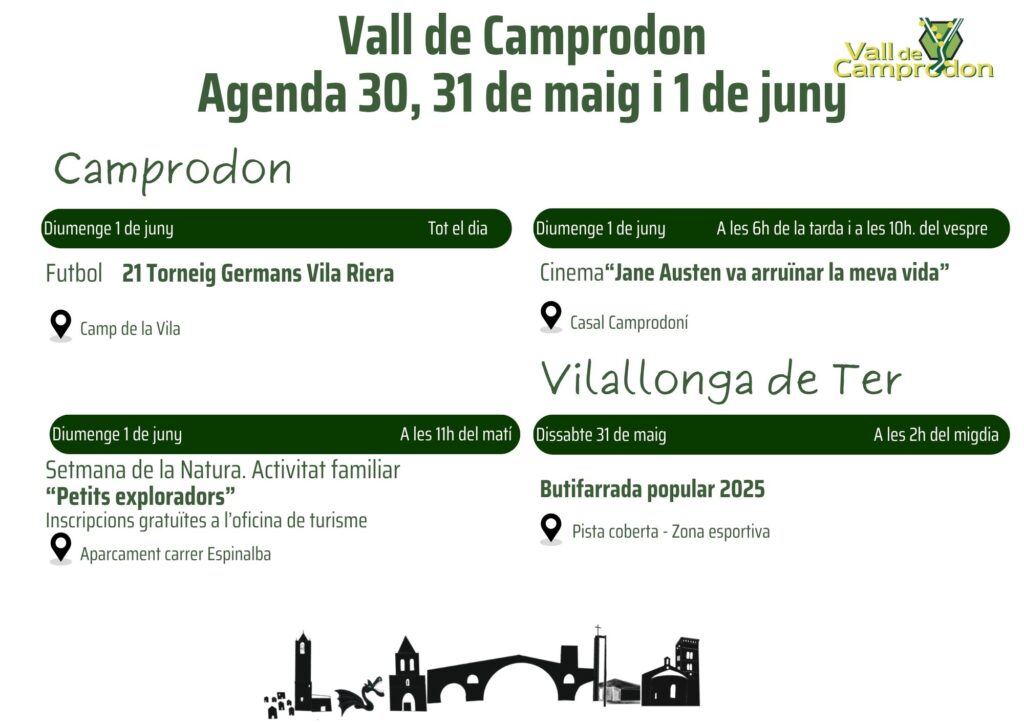 Vall de Camprodon
Agenda 30, 31 de maig i 1 de juny

Vall de Camprodon

Camprodon

Diumenge 1 de juny Tot el dia

Futbol 21 Torneig Germans Vila Riera

Camp de la Vila

Diumenge 1 de juny A les 11h del matí

Setmana de la Natura. Activitat familiar
"Petits exploradors"
Inscripcions gratuïtes a l'oficina de turisme

Aparcament carrer Espinalba

Diumenge 1 de juny A les 6h de la tarda i a les 10h. del vespre

Cinema"Jane Austen va arruïnar la meva vida"

Casal Camprodoní

Vilallonga de Ter

Dissabte 31 de maig A les 2h del migdia

Butifarrada popular 2025

Pista coberta - Zona esportiva